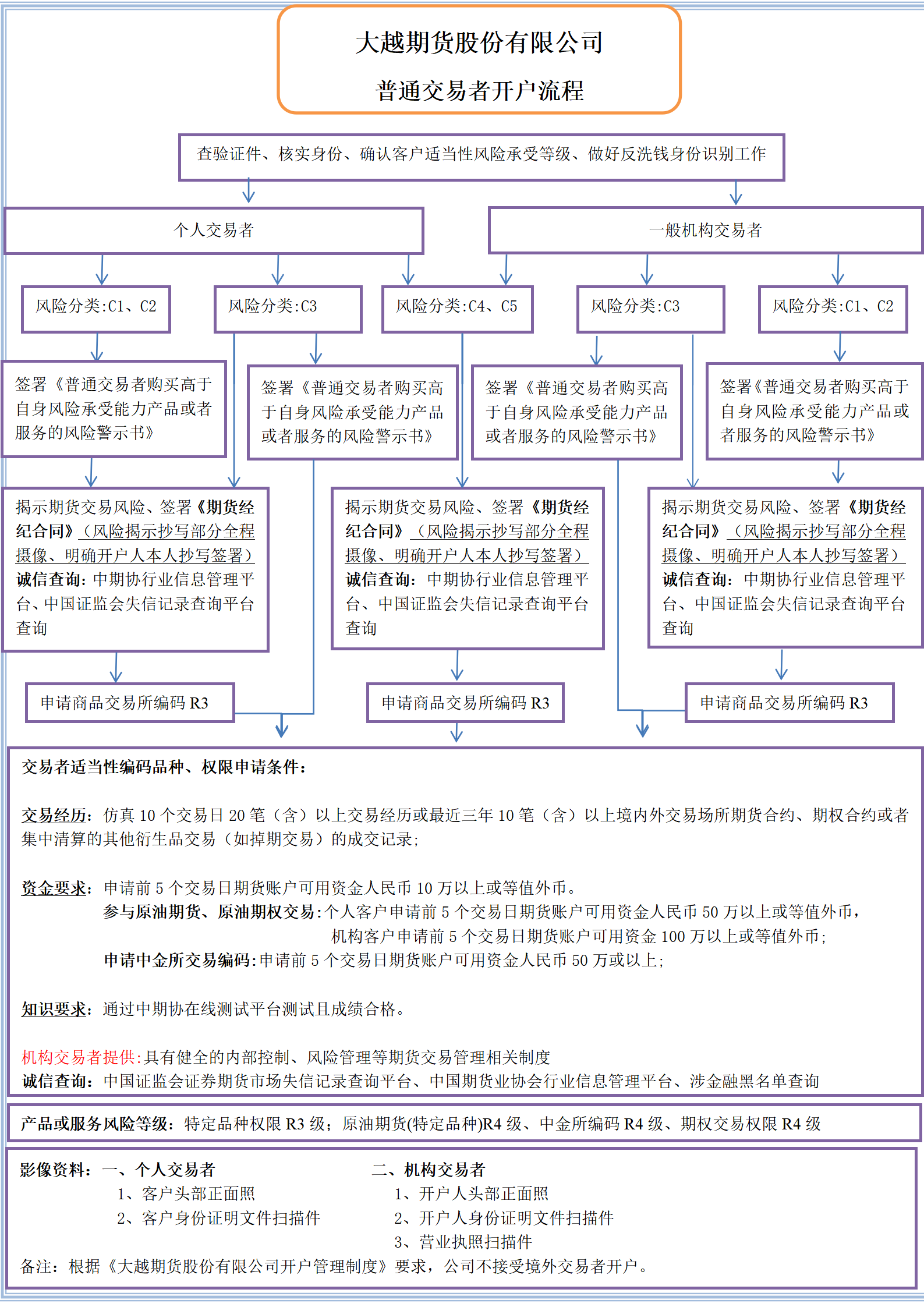 大越期货股份有限公司

普通交易者开户流程

查验证件、核实身份、确认客户适当性风险承受等级、做好反洗钱身份识别工作

个人交易者

一般机构交易者

风险分类:C1、C2

风险分类:C3

风险分类:C4、C5

风险分类:C3

风险分类:C1、C2

签署《普通交易者购买高于自身风险承受能力产品或者服务的风险警示书》

签署《普通交易者购买高于自身风险承受能力产品或者服务的风险警示书》

签署《普通交易者购买高于自身风险承受能力产品或者服务的风险警示书》

签署《普通交易者购买高于自身风险承受能力产品或者服务的风险警示书》

揭示期货交易风险、签署《期货经纪合同》（风险揭示抄写部分全程摄像、明确开户人本人抄写签署）
诚信查询：中期协行业信息管理平台、中国证监会失信记录查询平台查询

揭示期货交易风险、签署《期货经纪合同》（风险揭示抄写部分全程摄像、明确开户人本人抄写签署）
诚信查询：中期协行业信息管理平台、中国证监会失信记录查询平台查询

揭示期货交易风险、签署《期货经纪合同》（风险揭示抄写部分全程摄像、明确开户人本人抄写签署）
诚信查询：中期协行业信息管理平台、中国证监会失信记录查询平台查询

申请商品交易所编码 R3

申请商品交易所编码 R3

申请商品交易所编码 R3

交易者适当性编码品种、权限申请条件：

交易经历：仿真 10 个交易日 20 笔（含）以上交易经历或最近三年 10 笔（含）以上境内外交易场所期货合约、期权合约或者集中清算的其他衍生品交易（如掉期交易）的成交记录；

资金要求：申请前 5 个交易日期货账户可用资金人民币 10 万以上或等值外币。
参与原油期货、原油期权交易：个人客户申请前 5 个交易日期货账户可用资金人民币 50 万以上或等值外币，
机构客户申请前 5 个交易日期货账户可用资金 100 万以上或等值外币；
申请中金所交易编码：申请前 5 个交易日期货账户可用资金人民币 50 万或以上；

知识要求：通过中期协在线测试平台测试且成绩合格。

机构交易者提供：具有健全的内部控制、风险管理等期货交易管理相关制度
诚信查询：中国证监会证券期货市场失信记录查询平台、中国期货业协会行业信息管理平台、涉金融黑名单查询

产品或服务风险等级：特定品种权限 R3 级；原油期货(特定品种)R4 级、中金所编码 R4 级、期权交易权限 R4 级

影像资料：一、个人交易者
1、客户头部正面照
2、客户身份证明文件扫描件

二、机构交易者
1、开户人头部正面照
2、开户人身份证明文件扫描件
3、营业执照扫描件

备注：根据《大越期货股份有限公司开户管理制度》要求，公司不接受境外交易者开户。